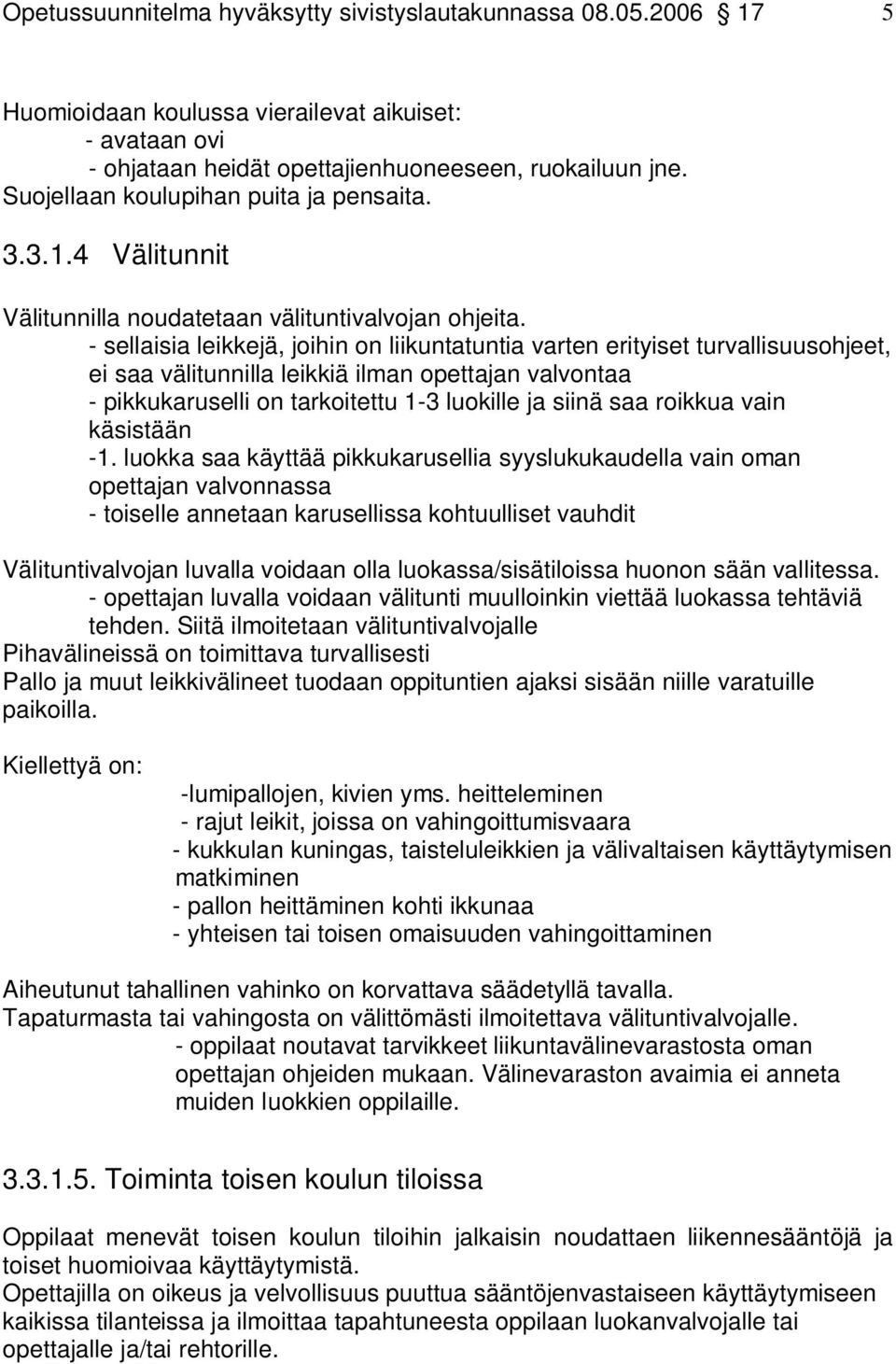 Opetussuunnitelma hyväksytty sivistyslautakunnassa 08.05.2006 17 5

Huomioidaan koulussa vierailevat aikuiset:
- avataan ovi
- ohjataan heidät opettajienhuoneeseen, ruokailuun jne.
Suojellaan koulupihan puita ja pensaita.

3.3.1.4 Välitunnit

Välitunnilla noudatetaan välituntivalvojan ohjeita.
- sellaisia leikkejä, joihin on liikuntatuntia varten erityiset turvallisuusohjeet, ei saa välitunnilla leikkiä ilman opettajan valvontaa
- pikkukaruselli on tarkoitettu 1-3 luokille ja siinä saa roikkua vain käsistään
-1. luokka saa käyttää pikkukarusellia syyslukukaudella vain oman opettajan valvonnassa
- toiselle annetaan karusellissa kohtuulliset vauhdit

Välituntivalvojan luvalla voidaan olla luokassa/sisätiloissa huonon sään vallitessa.
- opettajan luvalla voidaan välitunti muulloinkin viettää luokassa tehtäviä tehden. Siitä ilmoitetaan välituntivalvojalle
Pihavälineissä on toimittava turvallisesti
Pallo ja muut leikkivälineet tuodaan oppituntien ajaksi sisään niille varatuille paikoilla.

Kiellettyä on:
-lumipallojen, kivien yms. heitteleminen
- rajut leikit, joissa on vahingoittumisvaara
- kukkulan kuningas, taisteluleikkien ja välivaltaisen käyttäytymisen matkiminen
- pallon heittäminen kohti ikkunaa
- yhteisen tai toisen omaisuuden vahingoittaminen

Aiheutunut tahallinen vahinko on korvattava säädetyllä tavalla.
Tapaturmasta tai vahingosta on välittömästi ilmoitettava välituntivalvojalle.
- oppilaat noutavat tarvikkeet liikuntavälinevarastosta oman opettajan ohjeiden mukaan. Välinevaraston avaimia ei anneta muiden luokkien oppilaille.

3.3.1.5. Toiminta toisen koulun tiloissa

Oppilaat menevät toisen koulun tiloihin jalkaisin noudattaen liikennesääntöjä ja toiset huomioivaa käyttäytymistä.
Opettajilla on oikeus ja velvollisuus puuttua sääntöjenvastaiseen käyttäytymiseen kaikissa tilanteissa ja ilmoittaa tapahtuneesta oppilaan luokanvalvojalle tai opettajalle ja/tai rehtorille.